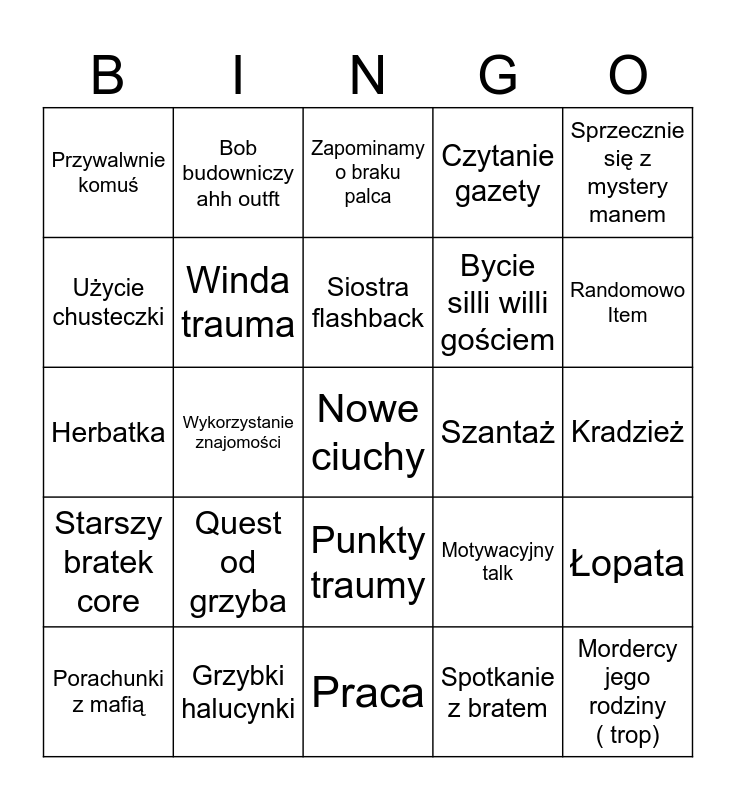 | B | I | N | G | O |
|---|---|---|---|---|
| Przywalwnie komuś | Bob budowniczy ahh outft | Zapominamy o braku palca | Czytanie gazety | Sprzecznie się z mystery manem |
| Użycie chusteczki | Winda trauma | Siostra flashback | Bycie silli willi gościem | Randomowo Item |
| Herbatka | Wykorzystanie znajomości | Nowe ciuchy | Szantaż | Kradzież |
| Starszy bratek core | Quest od grzyba | Punkty traumy | Motywacyjny talk | Łopata |
| Porachunki z mafią | Grzybki halucynki | Praca | Spotkanie z bratem | Mordercy jego rodziny ( trop) |